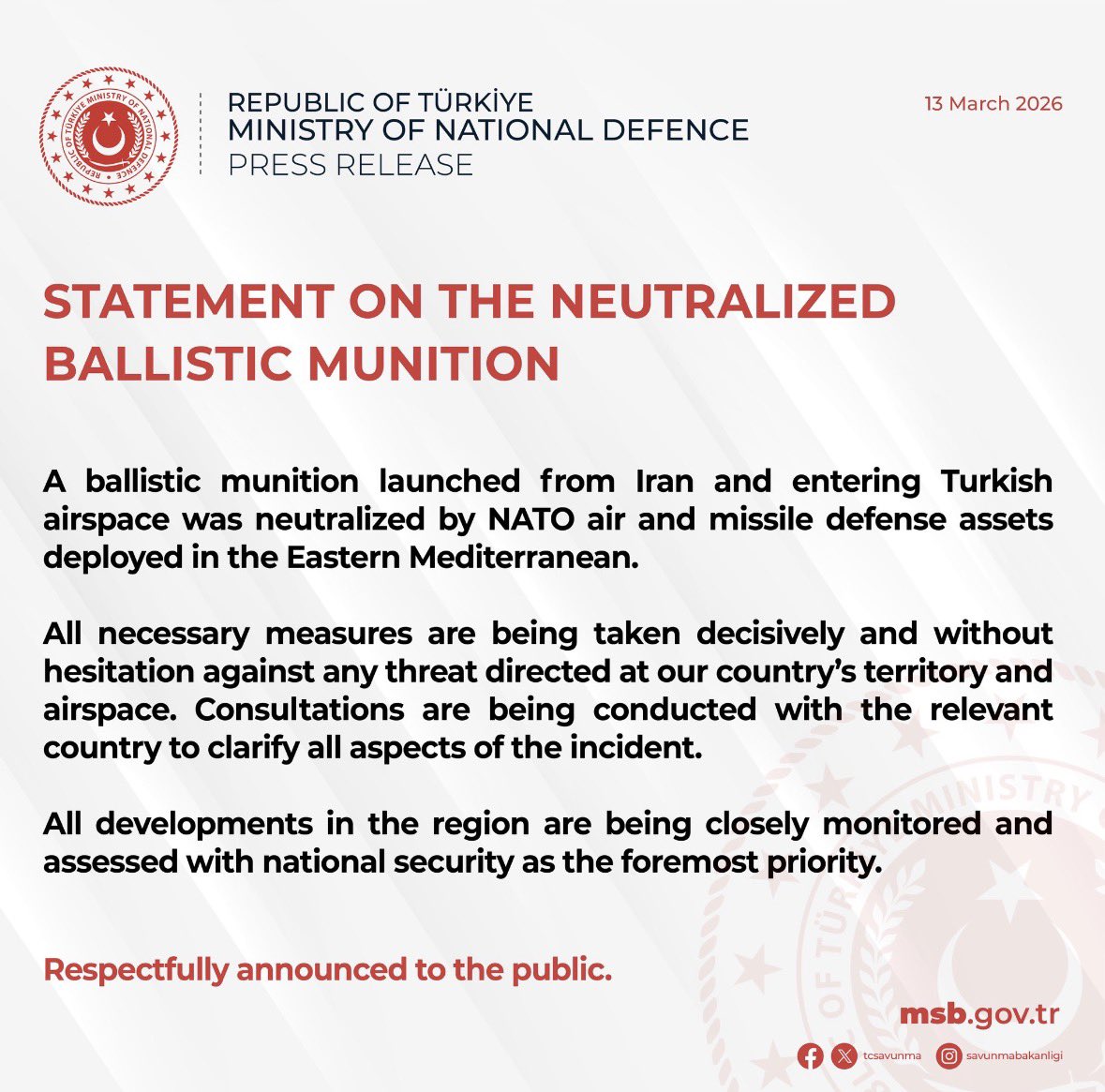 REPUBLIC OF TÜRKİYE MINISTRY OF NATIONAL DEFENCE

REPUBLIC OF TÜRKİYE
MINISTRY OF NATIONAL DEFENCE
PRESS RELEASE

13 March 2026

STATEMENT ON THE NEUTRALIZED BALLISTIC MUNITION

A ballistic munition launched from Iran and entering Turkish airspace was neutralized by NATO air and missile defense assets deployed in the Eastern Mediterranean.

All necessary measures are being taken decisively and without hesitation against any threat directed at our country's territory and airspace. Consultations are being conducted with the relevant country to clarify all aspects of the incident.

All developments in the region are being closely monitored and assessed with national security as the foremost priority.

Respectfully announced to the public.

msb.gov.tr

tcsavunma savunmabakanligi